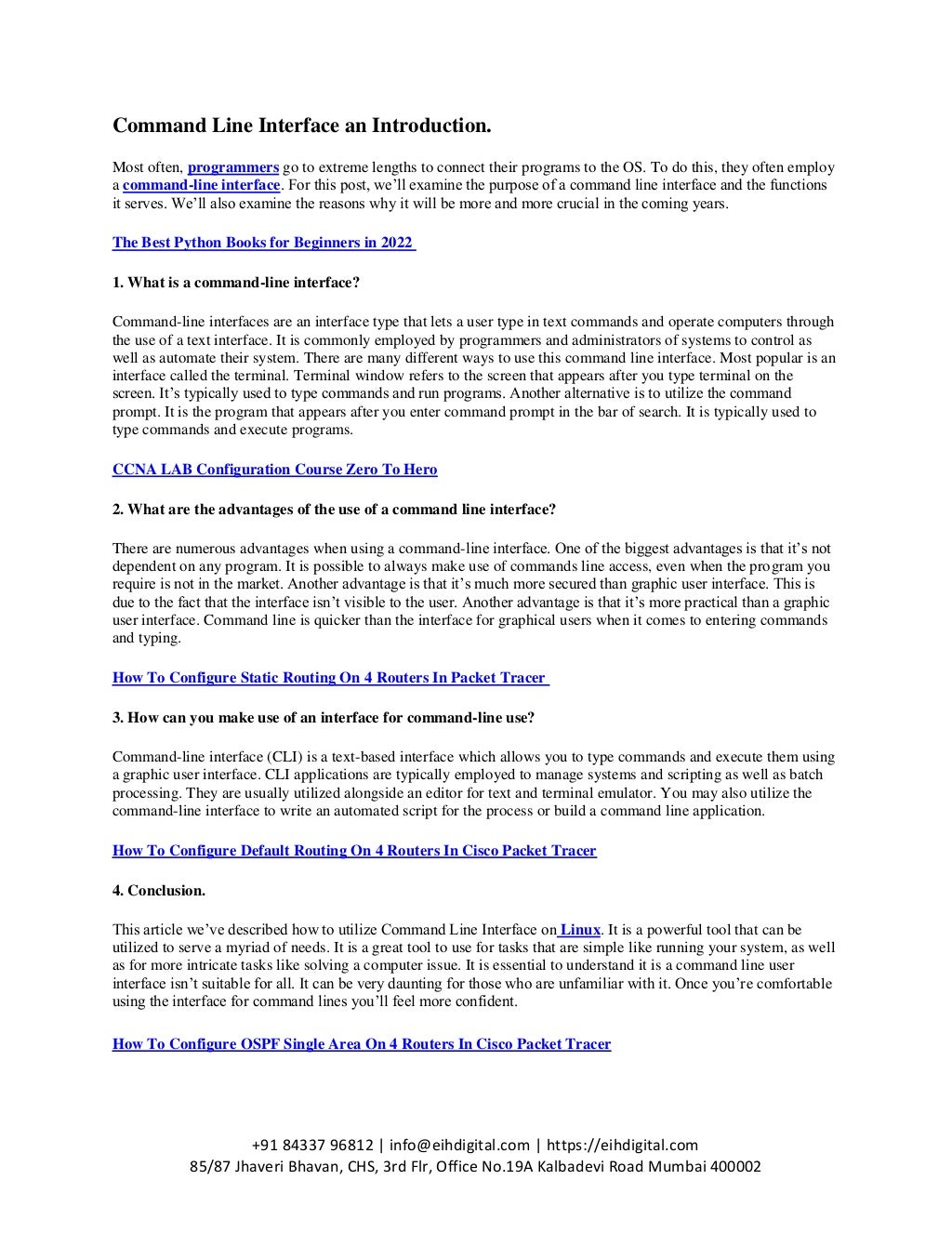 Command Line Interface an Introduction.

Most often, programmers go to extreme lengths to connect their programs to the OS. To do this, they often employ a command-line interface. For this post, we'll examine the purpose of a command line interface and the functions it serves. We'll also examine the reasons why it will be more and more crucial in the coming years.

The Best Python Books for Beginners in 2022

1. What is a command-line interface?

Command-line interfaces are an interface type that lets a user type in text commands and operate computers through the use of a text interface. It is commonly employed by programmers and administrators of systems to control as well as automate their system. There are many different ways to use this command line interface. Most popular is an interface called the terminal. Terminal window refers to the screen that appears after you type terminal on the screen. It's typically used to type commands and run programs. Another alternative is to utilize the command prompt. It is the program that appears after you enter command prompt in the bar of search. It is typically used to type commands and execute programs.

CCNA LAB Configuration Course Zero To Hero

2. What are the advantages of the use of a command line interface?

There are numerous advantages when using a command-line interface. One of the biggest advantages is that it's not dependent on any program. It is possible to always make use of commands line access, even when the program you require is not in the market. Another advantage is that it's much more secured than graphic user interface. This is due to the fact that the interface isn't visible to the user. Another advantage is that it's more practical than a graphic user interface. Command line is quicker than the interface for graphical users when it comes to entering commands and typing.

How To Configure Static Routing On 4 Routers In Packet Tracer

3. How can you make use of an interface for command-line use?

Command-line interface (CLI) is a text-based interface which allows you to type commands and execute them using a graphic user interface. CLI applications are typically employed to manage systems and scripting as well as batch processing. They are usually utilized alongside an editor for text and terminal emulator. You may also utilize the command-line interface to write an automated script for the process or build a command line application.

How To Configure Default Routing On 4 Routers In Cisco Packet Tracer

4. Conclusion.

This article we've described how to utilize Command Line Interface on Linux. It is a powerful tool that can be utilized to serve a myriad of needs. It is a great tool to use for tasks that are simple like running your system, as well as for more intricate tasks like solving a computer issue. It is essential to understand it is a command line user interface isn't suitable for all. It can be very daunting for those who are unfamiliar with it. Once you're comfortable using the interface for command lines you'll feel more confident.

How To Configure OSPF Single Area On 4 Routers In Cisco Packet Tracer

+91 84337 96812 | info@eihdigital.com | https://eihdigital.com
85/87 Jhaveri Bhavan, CHS, 3rd Flr, Office No.19A Kalbadevi Road Mumbai 400002